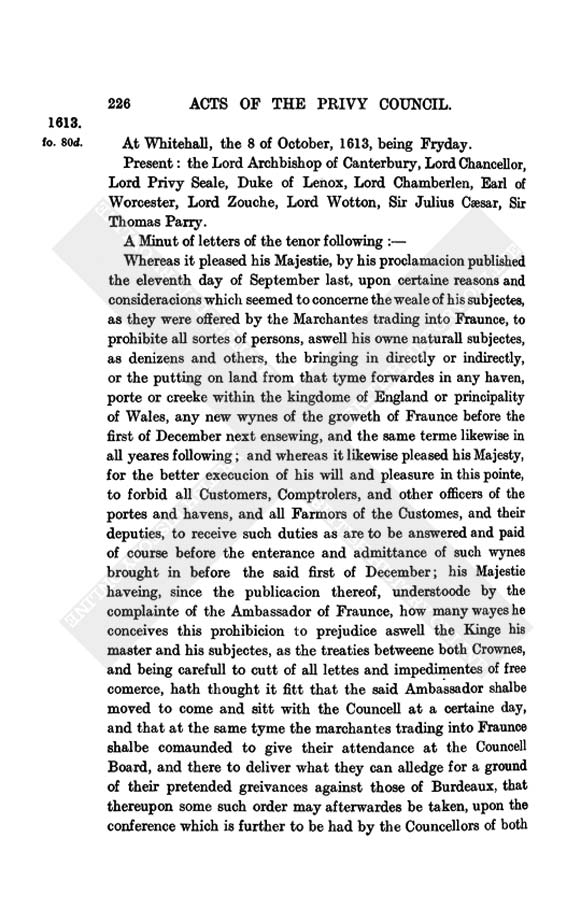 226 ACTS OF THE PRIVY COUNCIL.

1613.
fo. 80d.

At Whitehall, the 8 of October, 1613, being Fryday.

Present: the Lord Archbishop of Canterbury, Lord Chancellor, Lord Privy Seale, Duke of Lenox, Lord Chamberlen, Earl of Worcester, Lord Zouche, Lord Wotton, Sir Julius Cæsar, Sir Thomas Parry.

A Minut of letters of the tenor following :—

Whereas it pleased his Majestie, by his proclamacion published the eleventh day of September last, upon certaine reasons and consideracions which seemed to concerne the weale of his subjectes, as they were offered by the Marchantes trading into Fraunce, to prohibite all sortes of persons, aswell his owne naturall subjectes, as denizens and others, the bringing in directly or indirectly, or the putting on land from that tyme forwardes in any haven, porte or creeke within the kingdome of England or principality of Wales, any new wynes of the groweth of Fraunce before the first of December next ensewing, and the same terme likewise in all yeares following; and whereas it likewise pleased his Majesty, for the better execucion of his will and pleasure in this pointe, to forbid all Customers, Comptrolers, and other officers of the portes and havens, and all Farmors of the Customes, and their deputies, to receive such duties as are to be answered and paid of course before the enterance and admittance of such wynes brought in before the said first of December; his Majestie haveing, since the publicacion thereof, understoode by the complainte of the Ambassador of Fraunce, how many wayes he conceives this prohibicion to prejudice aswell the Kinge his master and his subjectes, as the treaties betweene both Crownes, and being carefull to cutt of all lettes and impedimentes of free comerce, hath thought it fitt that the said Ambassador shalbe moved to come and sitt with the Councell at a certaine day, and that at the same tyme the marchantes trading into Fraunce shalbe comaunded to give their attendance at the Councell Board, and there to deliver what they can alledge for a ground of their pretended greivances against those of Burdeaux, that thereupon some such order may afterwardes be taken, upon the conference which is further to be had by the Councellors of both